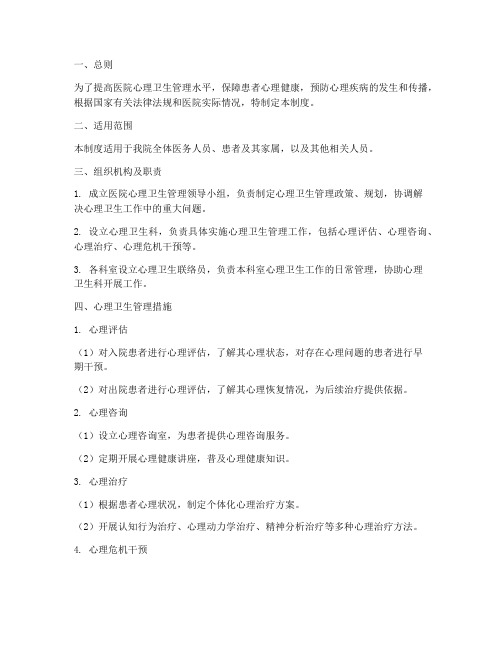 一、总则

为了提高医院心理卫生管理水平，保障患者心理健康，预防心理疾病的发生和传播，根据国家有关法律法规和医院实际情况，特制定本制度。

二、适用范围

本制度适用于我院全体医务人员、患者及其家属，以及其他相关人员。

三、组织机构及职责

1. 成立医院心理卫生管理领导小组，负责制定心理卫生管理政策、规划，协调解决心理卫生工作中的重大问题。

2. 设立心理卫生科，负责具体实施心理卫生管理工作，包括心理评估、心理咨询、心理治疗、心理危机干预等。

3. 各科室设立心理卫生联络员，负责本科室心理卫生工作的日常管理，协助心理卫生科开展工作。

四、心理卫生管理措施

1. 心理评估

（1）对入院患者进行心理评估，了解其心理状态，对存在心理问题的患者进行早期干预。

（2）对出院患者进行心理评估，了解其心理恢复情况，为后续治疗提供依据。

2. 心理咨询

（1）设立心理咨询室，为患者提供心理咨询服务。

（2）定期开展心理健康讲座，普及心理健康知识。

3. 心理治疗

（1）根据患者心理状况，制定个体化心理治疗方案。

（2）开展认知行为治疗、心理动力学治疗、精神分析治疗等多种心理治疗方法。

4. 心理危机干预